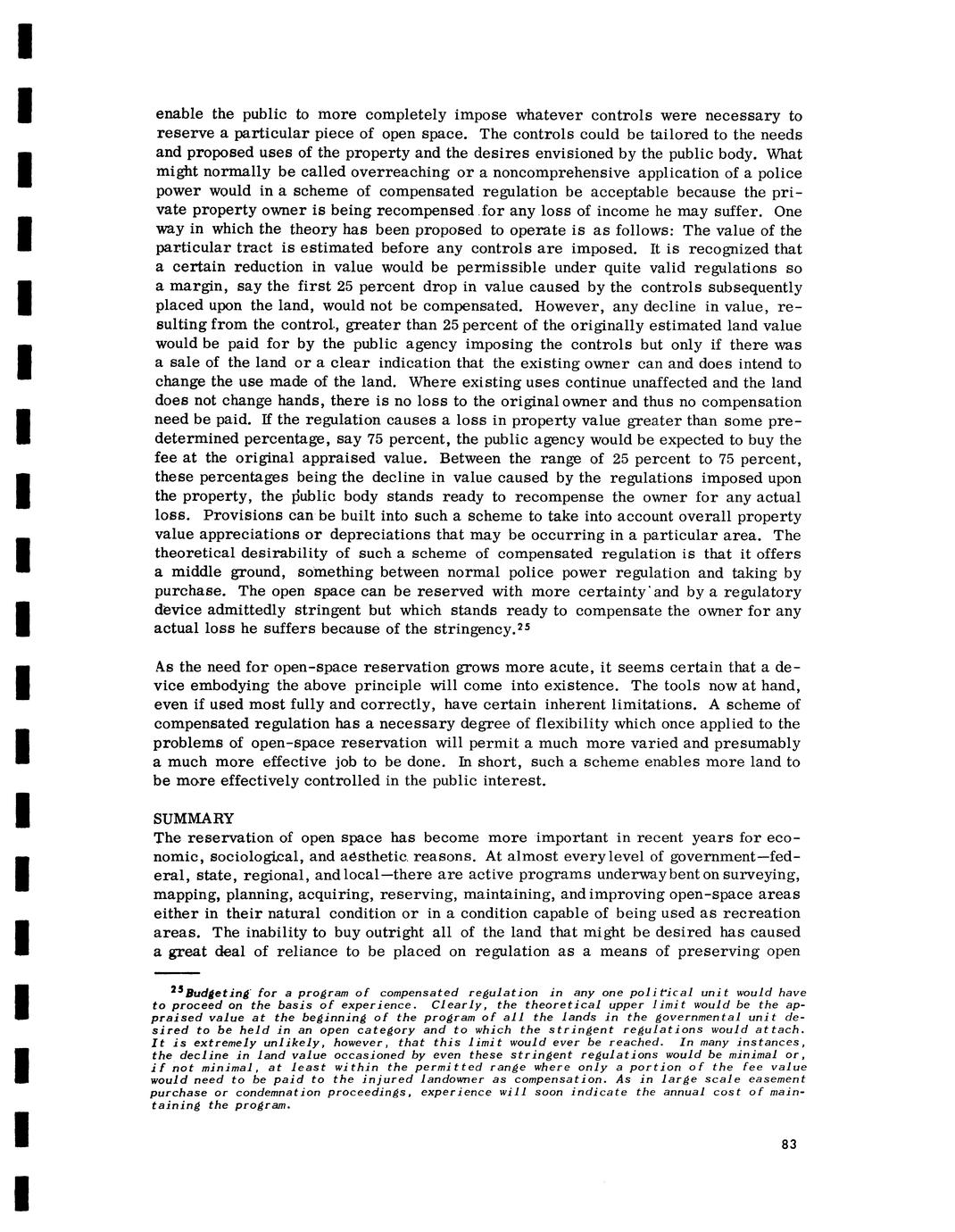 enable the public to more completely impose whatever controls were necessary to reserve a particular piece of open space. The controls could be tailored to the needs and proposed uses of the property and the desires envisioned by the public body. What might normally be called overreaching or a noncomprehensive application of a police power would in a scheme of compensated regulation be acceptable because the private property owner is being recompensed for any loss of income he may suffer. One way in which the theory has been proposed to operate is as follows: The value of the particular tract is estimated before any controls are imposed. It is recognized that a certain reduction in value would be permissible under quite valid regulations so a margin, say the first 25 percent drop in value caused by the controls subsequently placed upon the land, would not be compensated. However, any decline in value, resulting from the control, greater than 25 percent of the originally estimated land value would be paid for by the public agency imposing the controls but only if there was a sale of the land or a clear indication that the existing owner can and does intend to change the use made of the land. Where existing uses continue unaffected and the land does not change hands, there is no loss to the original owner and thus no compensation need be paid. If the regulation causes a loss in property value greater than some predetermined percentage, say 75 percent, the public agency would be expected to buy the fee at the original appraised value. Between the range of 25 percent to 75 percent, these percentages being the decline in value caused by the regulations imposed upon the property, the public body stands ready to recompense the owner for any actual loss. Provisions can be built into such a scheme to take into account overall property value appreciations or depreciations that may be occurring in a particular area. The theoretical desirability of such a scheme of compensated regulation is that it offers a middle ground, something between normal police power regulation and taking by purchase. The open space can be reserved with more certainty and by a regulatory device admittedly stringent but which stands ready to compensate the owner for any actual loss he suffers because of the stringency.$^{25}$

As the need for open-space reservation grows more acute, it seems certain that a device embodying the above principle will come into existence. The tools now at hand, even if used most fully and correctly, have certain inherent limitations. A scheme of compensated regulation has a necessary degree of flexibility which once applied to the problems of open-space reservation will permit a much more varied and presumably a much more effective job to be done. In short, such a scheme enables more land to be more effectively controlled in the public interest.

SUMMARY
The reservation of open space has become more important in recent years for economic, sociological, and aesthetic reasons. At almost every level of government—federal, state, regional, and local—there are active programs underway bent on surveying, mapping, planning, acquiring, reserving, maintaining, and improving open-space areas either in their natural condition or in a condition capable of being used as recreation areas. The inability to buy outright all of the land that might be desired has caused a great deal of reliance to be placed on regulation as a means of preserving open

$^{25}$Budgeting for a program of compensated regulation in any one political unit would have to proceed on the basis of experience. Clearly, the theoretical upper limit would be the appraised value at the beginning of the program of all the lands in the governmental unit desired to be held in an open category and to which the stringent regulations would attach. It is extremely unlikely, however, that this limit would ever be reached. In many instances, the decline in land value occasioned by even these stringent regulations would be minimal or, if not minimal, at least within the permitted range where only a portion of the fee value would need to be paid to the injured landowner as compensation. As in large scale easement purchase or condemnation proceedings, experience will soon indicate the annual cost of maintaining the program.

83